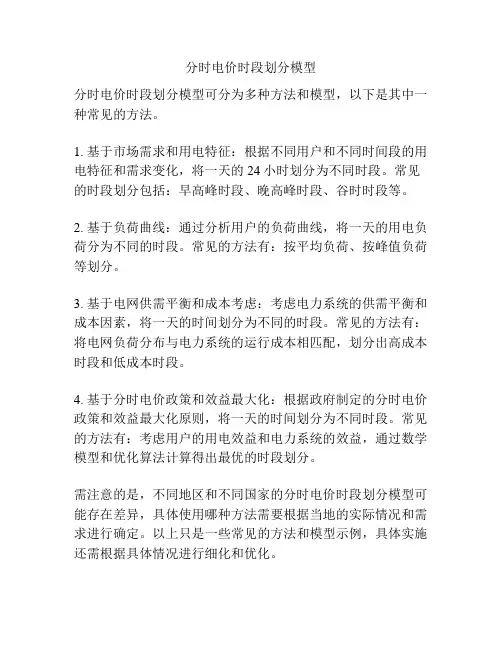 分时电价时段划分模型

分时电价时段划分模型可分为多种方法和模型，以下是其中一种常见的方法。

1. 基于市场需求和用电特征：根据不同用户和不同时间段的用电特征和需求变化，将一天的 24 小时划分为不同时段。常见的时段划分包括：早高峰时段、晚高峰时段、谷时时段等。

2. 基于负荷曲线：通过分析用户的负荷曲线，将一天的用电负荷分为不同的时段。常见的方法有：按平均负荷、按峰值负荷等划分。

3. 基于电网供需平衡和成本考虑：考虑电力系统的供需平衡和成本因素，将一天的时间划分为不同的时段。常见的方法有：将电网负荷分布与电力系统的运行成本相匹配，划分出高成本时段和低成本时段。

4. 基于分时电价政策和效益最大化：根据政府制定的分时电价政策和效益最大化原则，将一天的时间划分为不同时段。常见的方法有：考虑用户的用电效益和电力系统的效益，通过数学模型和优化算法计算得出最优的时段划分。

需注意的是，不同地区和不同国家的分时电价时段划分模型可能存在差异，具体使用哪种方法需要根据当地的实际情况和需求进行确定。以上只是一些常见的方法和模型示例，具体实施还需根据具体情况进行细化和优化。